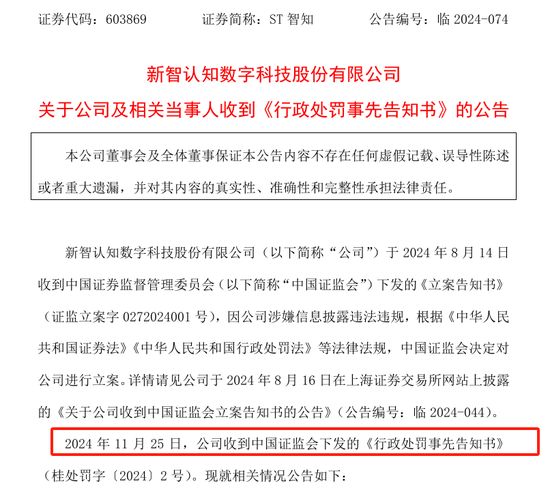 证券代码：603869　　证券简称：ST 智知　　公告编号：临 2024-074

新智认知数字科技股份有限公司
关于公司及相关当事人收到《行政处罚事先告知书》的公告

本公司董事会及全体董事保证本公告内容不存在任何虚假记载、误导性陈述或者重大遗漏，并对其内容的真实性、准确性和完整性承担法律责任。

新智认知数字科技股份有限公司（以下简称“公司”）于 2024 年 8 月 14 日收到中国证券监督管理委员会（以下简称“中国证监会”）下发的《立案告知书》（证监立案字 0272024001 号），因公司涉嫌信息披露违法违规，根据《中华人民共和国证券法》《中华人民共和国行政处罚法》等法律法规，中国证监会决定对公司进行立案。详情请见公司于 2024 年 8 月 16 日在上海证券交易所网站上披露的《关于公司收到中国证监会立案告知书的公告》（公告编号：临 2024-044）。

2024 年 11 月 25 日，公司收到中国证监会下发的《行政处罚事先告知书》（桂处罚字〔2024〕2 号）。现就相关情况公告如下：